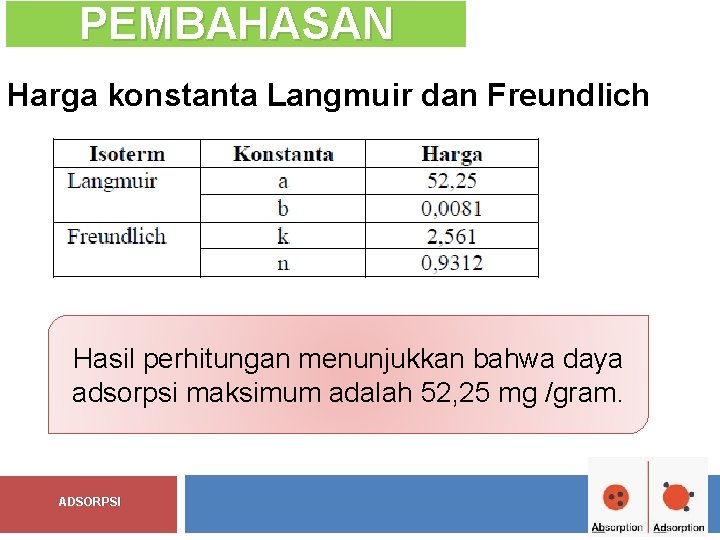 PEMBAHASAN

Harga konstanta Langmuir dan Freundlich

| Isoterm | Konstanta | Harga |
|---|---|---|
| Langmuir | a | 52,25 |
| | b | 0,0081 |
| Freundlich | k | 2,561 |
| | n | 0,9312 |

Hasil perhitungan menunjukkan bahwa daya adsorpsi maksimum adalah 52,25 mg /gram.

ADSORPSI

Absorption Adsorption